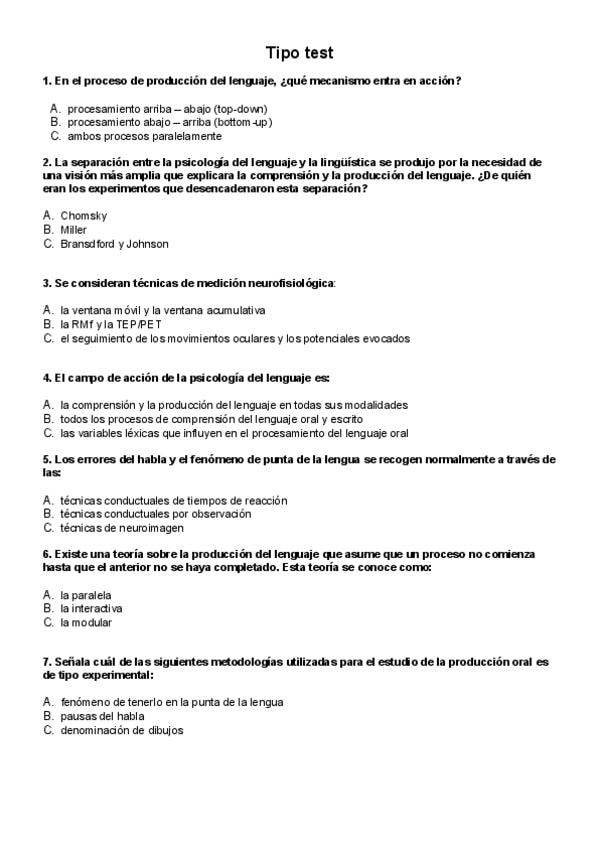 Tipo test

1. En el proceso de producción del lenguaje, ¿qué mecanismo entra en acción?

A. procesamiento arriba – abajo (top-down)
B. procesamiento abajo – arriba (bottom-up)
C. ambos procesos paralelamente

2. La separación entre la psicología del lenguaje y la lingüística se produjo por la necesidad de una visión más amplia que explicara la comprensión y la producción del lenguaje. ¿De quién eran los experimentos que desencadenaron esta separación?

A. Chomsky
B. Miller
C. Bransdford y Johnson

3. Se consideran técnicas de medición neurofisiológica:

A. la ventana móvil y la ventana acumulativa
B. la RMf y la TEP/PET
C. el seguimiento de los movimientos oculares y los potenciales evocados

4. El campo de acción de la psicología del lenguaje es:

A. la comprensión y la producción del lenguaje en todas sus modalidades
B. todos los procesos de comprensión del lenguaje oral y escrito
C. las variables léxicas que influyen en el procesamiento del lenguaje oral

5. Los errores del habla y el fenómeno de punta de la lengua se recogen normalmente a través de las:

A. técnicas conductuales de tiempos de reacción
B. técnicas conductuales por observación
C. técnicas de neuroimagen

6. Existe una teoría sobre la producción del lenguaje que asume que un proceso no comienza hasta que el anterior no se haya completado. Esta teoría se conoce como:

A. la paralela
B. la interactiva
C. la modular

7. Señala cuál de las siguientes metodologías utilizadas para el estudio de la producción oral es de tipo experimental:

A. fenómeno de tenerlo en la punta de la lengua
B. pausas del habla
C. denominación de dibujos